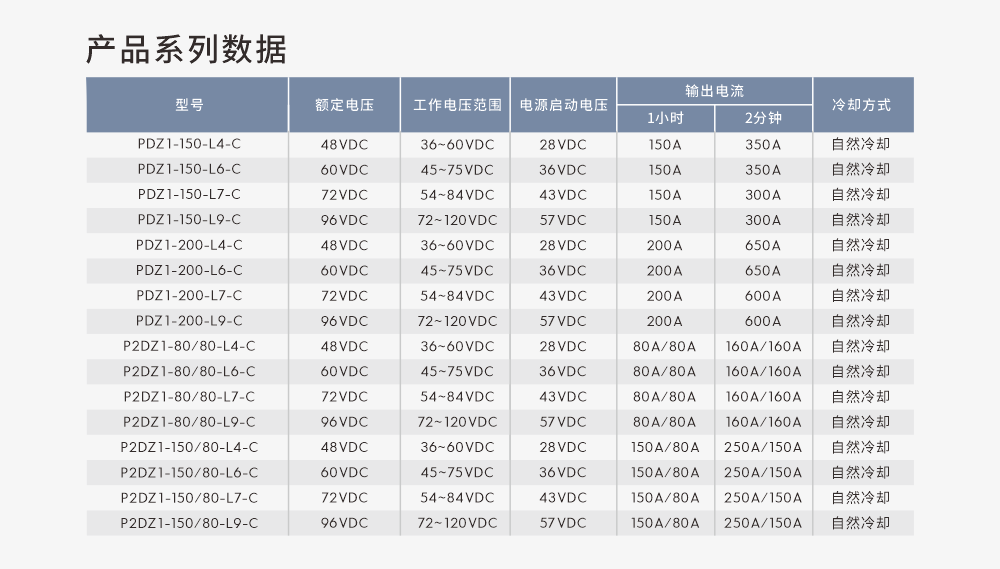 产品系列数据

| 型号 | 额定电压 | 工作电压范围 | 电源启动电压 | 输出电流 |  | 冷却方式 |
|---|---|---|---|---|---|---|
|  |  |  |  | 1小时 | 2分钟 |  |
| PDZ1-150-L4-C | 48VDC | 36~60VDC | 28VDC | 150A | 350A | 自然冷却 |
| PDZ1-150-L6-C | 60VDC | 45~75VDC | 36VDC | 150A | 350A | 自然冷却 |
| PDZ1-150-L7-C | 72VDC | 54~84VDC | 43VDC | 150A | 300A | 自然冷却 |
| PDZ1-150-L9-C | 96VDC | 72~120VDC | 57VDC | 150A | 300A | 自然冷却 |
| PDZ1-200-L4-C | 48VDC | 36~60VDC | 28VDC | 200A | 650A | 自然冷却 |
| PDZ1-200-L6-C | 60VDC | 45~75VDC | 36VDC | 200A | 650A | 自然冷却 |
| PDZ1-200-L7-C | 72VDC | 54~84VDC | 43VDC | 200A | 600A | 自然冷却 |
| PDZ1-200-L9-C | 96VDC | 72~120VDC | 57VDC | 200A | 600A | 自然冷却 |
| P2DZ1-80/80-L4-C | 48VDC | 36~60VDC | 28VDC | 80A/80A | 160A/160A | 自然冷却 |
| P2DZ1-80/80-L6-C | 60VDC | 45~75VDC | 36VDC | 80A/80A | 160A/160A | 自然冷却 |
| P2DZ1-80/80-L7-C | 72VDC | 54~84VDC | 43VDC | 80A/80A | 160A/160A | 自然冷却 |
| P2DZ1-80/80-L9-C | 96VDC | 72~120VDC | 57VDC | 80A/80A | 160A/160A | 自然冷却 |
| P2DZ1-150/80-L4-C | 48VDC | 36~60VDC | 28VDC | 150A/80A | 250A/150A | 自然冷却 |
| P2DZ1-150/80-L6-C | 60VDC | 45~75VDC | 36VDC | 150A/80A | 250A/150A | 自然冷却 |
| P2DZ1-150/80-L7-C | 72VDC | 54~84VDC | 43VDC | 150A/80A | 250A/150A | 自然冷却 |
| P2DZ1-150/80-L9-C | 96VDC | 72~120VDC | 57VDC | 150A/80A | 250A/150A | 自然冷却 |